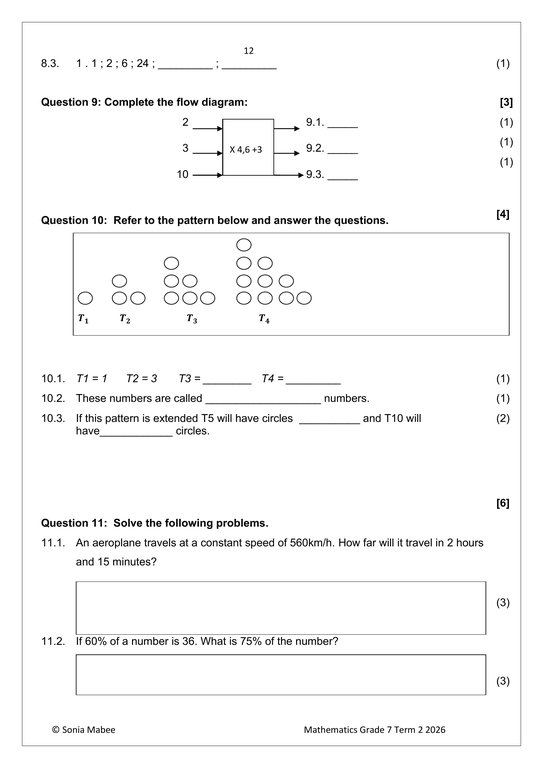 12

8.3. 1 . 1 ; 2 ; 6 ; 24 ; _________ ; _________ (1)

Question 9: Complete the flow diagram: [3]

2
3
10

X 4,6 +3

9.1. _____ (1)
9.2. _____ (1)
9.3. _____ (1)

Question 10: Refer to the pattern below and answer the questions. [4]

$T_1$ $T_2$ $T_3$ $T_4$

10.1. T1 = 1 T2 = 3 T3 = ________ T4 = _________ (1)

10.2. These numbers are called ____________________ numbers. (1)

10.3. If this pattern is extended T5 will have circles __________ and T10 will have____________ circles. (2)

[6]

Question 11: Solve the following problems.

11.1. An aeroplane travels at a constant speed of 560km/h. How far will it travel in 2 hours and 15 minutes?

(3)

11.2. If 60% of a number is 36. What is 75% of the number?

(3)

© Sonia Mabee Mathematics Grade 7 Term 2 2026